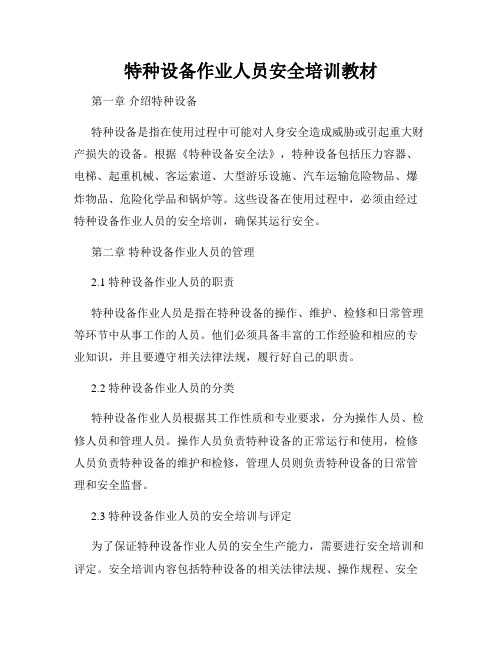 特种设备作业人员安全培训教材

第一章 介绍特种设备

特种设备是指在使用过程中可能对人身安全造成威胁或引起重大财产损失的设备。根据《特种设备安全法》，特种设备包括压力容器、电梯、起重机械、客运索道、大型游乐设施、汽车运输危险物品、爆炸物品、危险化学品和锅炉等。这些设备在使用过程中，必须由经过特种设备作业人员的安全培训，确保其运行安全。

第二章 特种设备作业人员的管理

2.1 特种设备作业人员的职责

特种设备作业人员是指在特种设备的操作、维护、检修和日常管理等环节中从事工作的人员。他们必须具备丰富的工作经验和相应的专业知识，并且要遵守相关法律法规，履行好自己的职责。

2.2 特种设备作业人员的分类

特种设备作业人员根据其工作性质和专业要求，分为操作人员、检修人员和管理人员。操作人员负责特种设备的正常运行和使用，检修人员负责特种设备的维护和检修，管理人员则负责特种设备的日常管理和安全监督。

2.3 特种设备作业人员的安全培训与评定

为了保证特种设备作业人员的安全生产能力，需要进行安全培训和评定。安全培训内容包括特种设备的相关法律法规、操作规程、安全